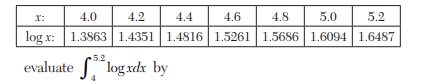 | $x$: | 4.0 | 4.2 | 4.4 | 4.6 | 4.8 | 5.0 | 5.2 |
|---|---|---|---|---|---|---|---|
| $\log x$: | 1.3863 | 1.4351 | 1.4816 | 1.5261 | 1.5686 | 1.6094 | 1.6487 |

evaluate $\int_{4}^{5.2} \log x dx$ by